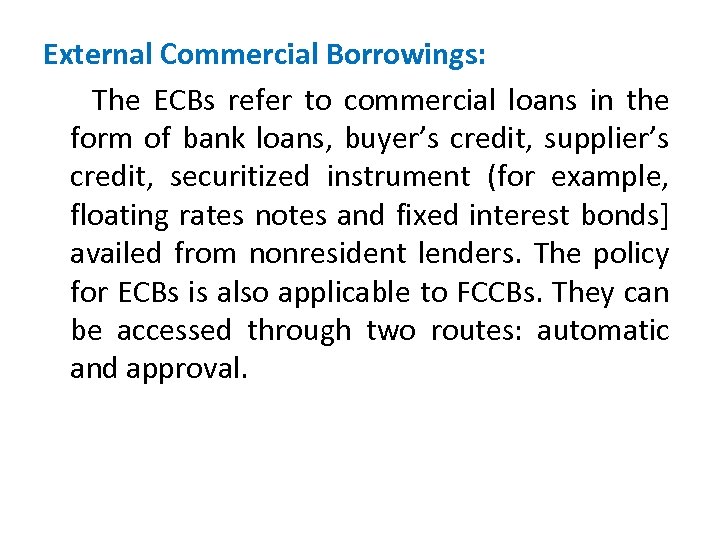 External Commercial Borrowings:

The ECBs refer to commercial loans in the form of bank loans, buyer’s credit, supplier’s credit, securitized instrument (for example, floating rates notes and fixed interest bonds] availed from nonresident lenders. The policy for ECBs is also applicable to FCCBs. They can be accessed through two routes: automatic and approval.